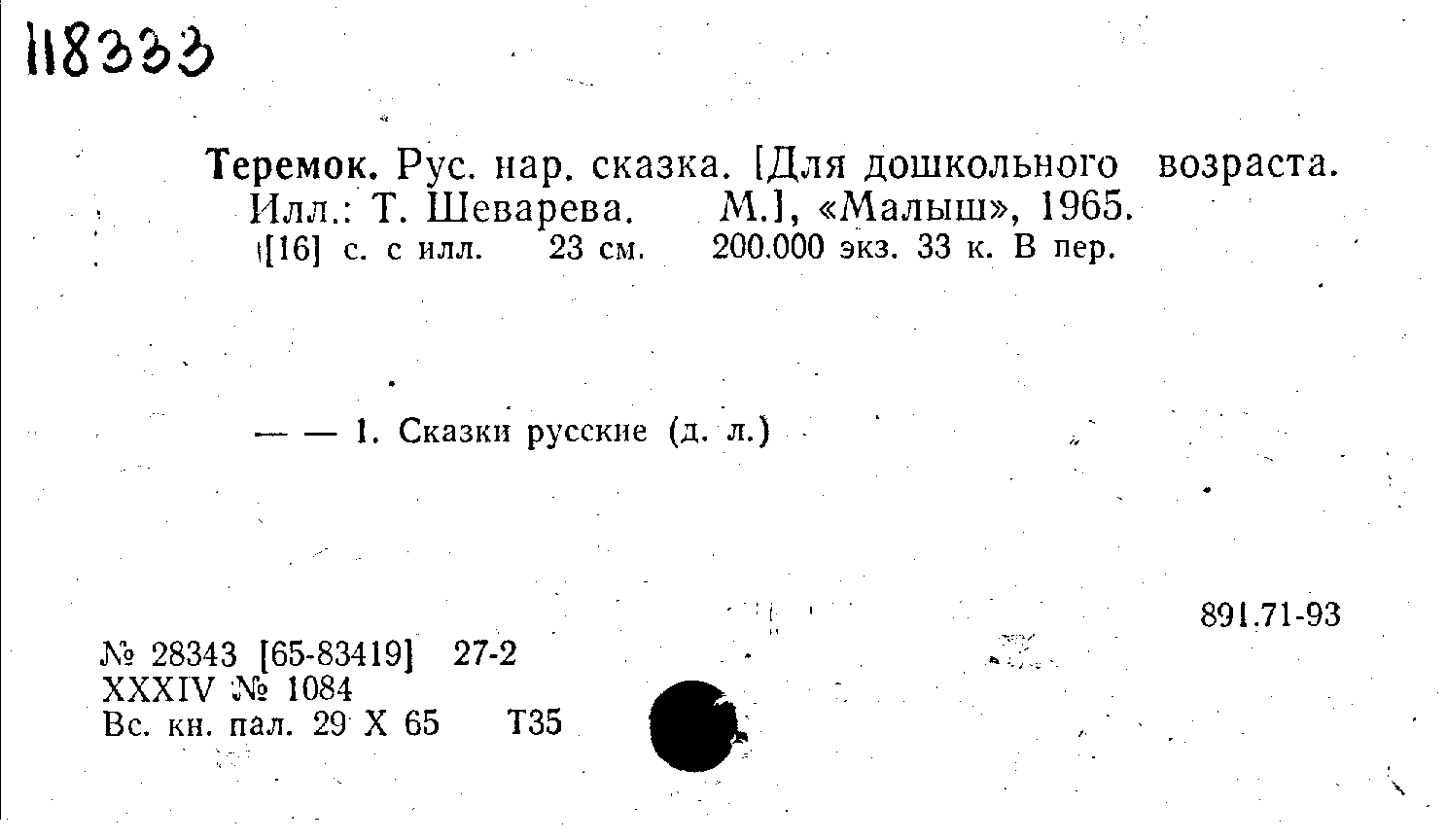 118333

Теремок. Рус. нар. сказка. [Для дошкольного возраста. Илл.: Т. Шеварева. М.], «Малыш», 1965. [16] с. с илл. 23 см. 200.000 экз. 33 к. В пер.

— — 1. Сказки русские (д. л.)

891.71-93

№ 28343 [65-83419] 27-2
XXXIV № 1084
Вс. кн. пал. 29 X 65 Т35